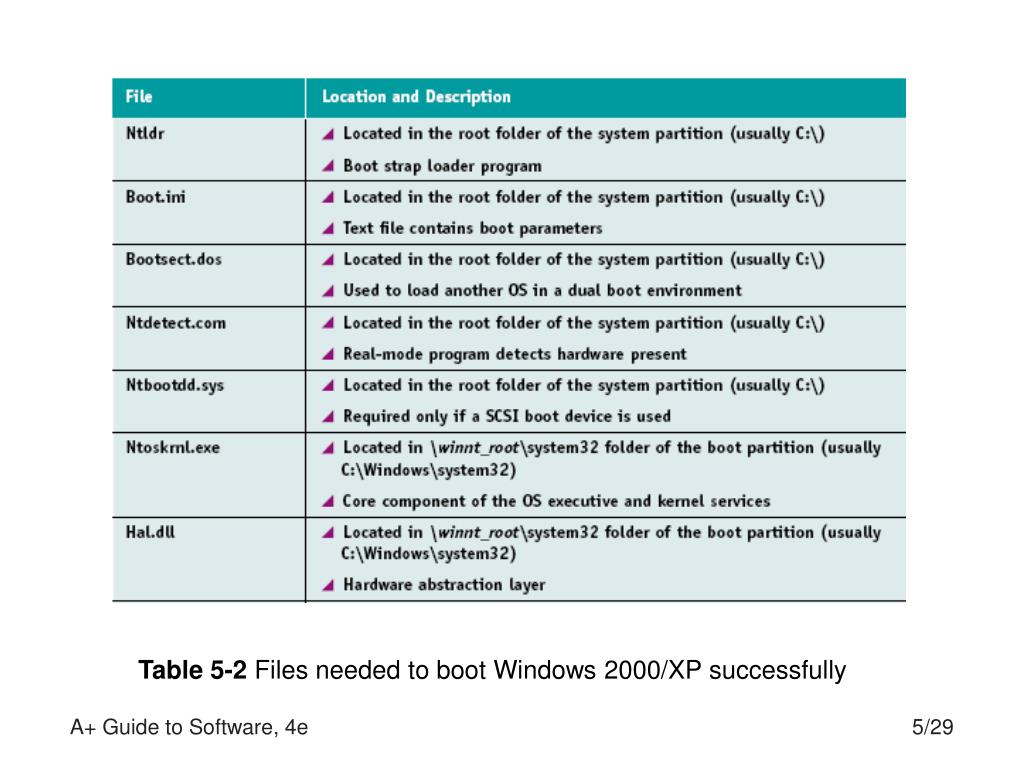 | File | Location and Description |
|---|---|
| Ntldr | ◢ Located in the root folder of the system partition (usually C:\) ◢ Boot strap loader program |
| Boot.ini | ◢ Located in the root folder of the system partition (usually C:\) ◢ Text file contains boot parameters |
| Bootsect.dos | ◢ Located in the root folder of the system partition (usually C:\) ◢ Used to load another OS in a dual boot environment |
| Ntdetect.com | ◢ Located in the root folder of the system partition (usually C:\) ◢ Real-mode program detects hardware present |
| Ntbootdd.sys | ◢ Located in the root folder of the system partition (usually C:\) ◢ Required only if a SCSI boot device is used |
| Ntoskrnl.exe | ◢ Located in \winnt_root\system32 folder of the boot partition (usually C:\Windows\system32) ◢ Core component of the OS executive and kernel services |
| Hal.dll | ◢ Located in \winnt_root\system32 folder of the boot partition (usually C:\Windows\system32) ◢ Hardware abstraction layer |

Table 5-2 Files needed to boot Windows 2000/XP successfully

A+ Guide to Software, 4e

5/29